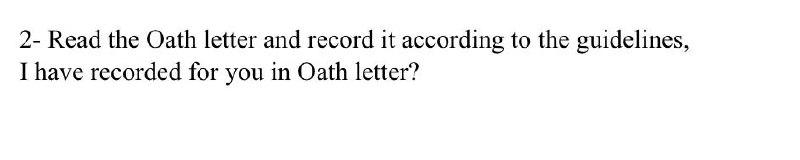 2- Read the Oath letter and record it according to the guidelines, I have recorded for you in Oath letter?